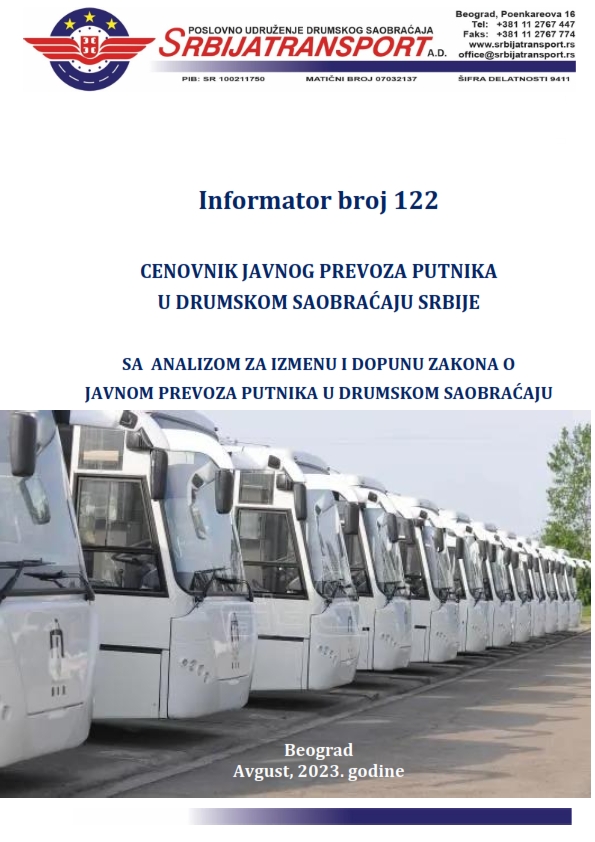 POSLOVNO UDRUŽENJE DRUMSKOG SAOBRAĆAJA
SRBIJATRANSPORT A.D.

Beograd, Poenkareova 16
Tel: +381 11 2767 447
Faks: +381 11 2767 774
www.srbijatransport.rs
office@srbijatransport.rs

PIB: SR 100211750 MATIČNI BROJ 07032137 ŠIFRA DELATNOSTI 9411

Informator broj 122

CENOVNIK JAVNOG PREVOZA PUTNIKA
U DRUMSKOM SAOBRAĆAJU SRBIJE

SA ANALIZOM ZA IZMENU I DOPUNU ZAKONA O
JAVNOM PREVOZA PUTNIKA U DRUMSKOM SAOBRAĆAJU

Beograd
Avgust, 2023. godine